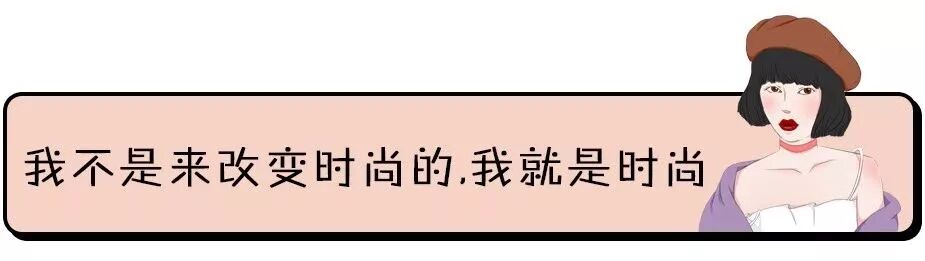 我不是来改变时尚的,我就是时尚